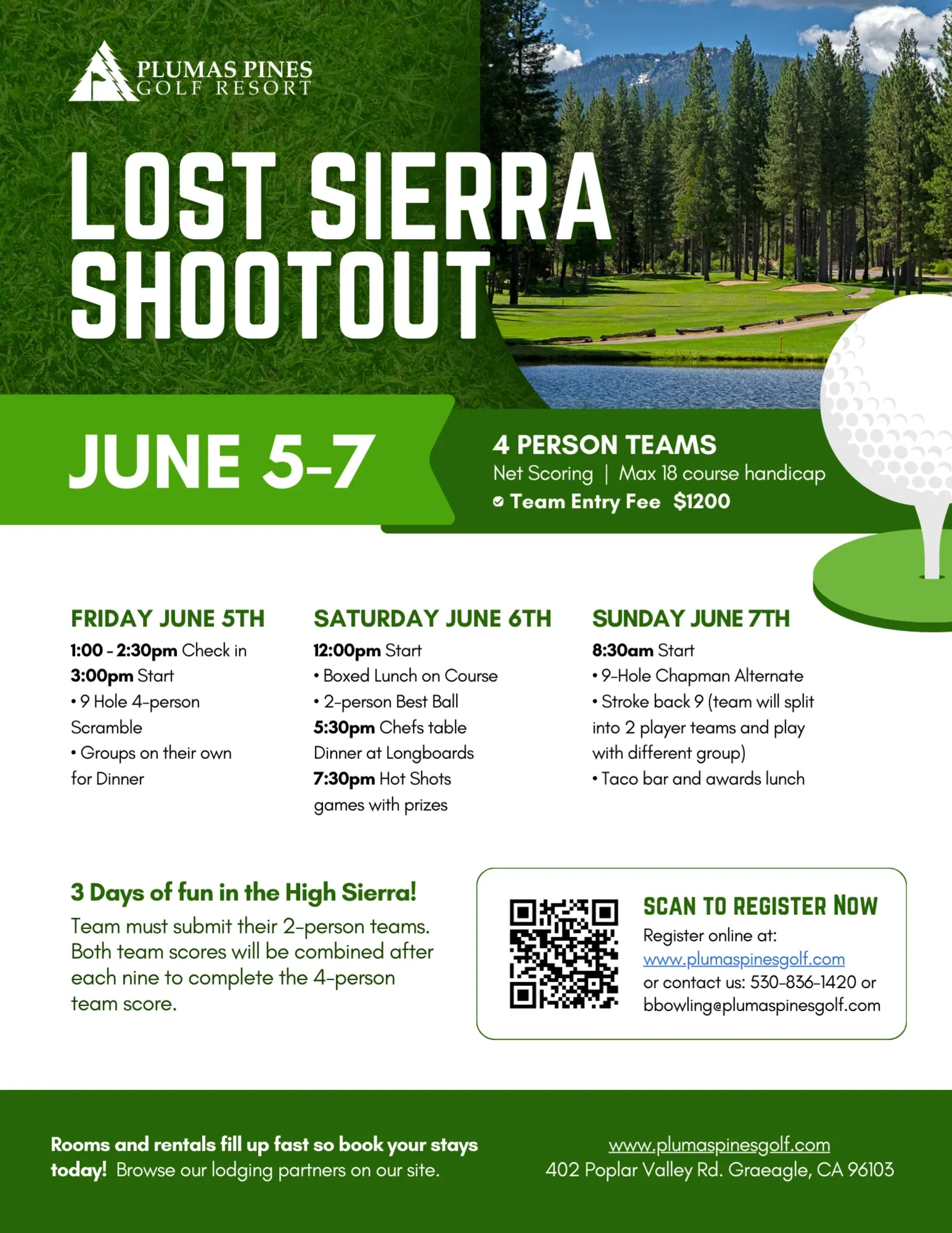 PLUMAS PINES GOLF RESORT

LOST SIERRA SHOOTOUT

JUNE 5-7

4 PERSON TEAMS
Net Scoring | Max 18 course handicap
Team Entry Fee $1200

FRIDAY JUNE 5TH
1:00 - 2:30pm Check in
3:00pm Start
• 9 Hole 4-person Scramble
• Groups on their own for Dinner

SATURDAY JUNE 6TH
12:00pm Start
• Boxed Lunch on Course
• 2-person Best Ball
5:30pm Chefs table Dinner at Longboards
7:30pm Hot Shots games with prizes

SUNDAY JUNE 7TH
8:30am Start
• 9-Hole Chapman Alternate
• Stroke back 9 (team will split into 2 player teams and play with different group)
• Taco bar and awards lunch

3 Days of fun in the High Sierra!
Team must submit their 2-person teams. Both team scores will be combined after each nine to complete the 4-person team score.

SCAN TO REGISTER NOW
Register online at:
www.plumaspinesgolf.com
or contact us: 530-836-1420 or bbowling@plumaspinesgolf.com

Rooms and rentals fill up fast so book your stays today! Browse our lodging partners on our site.

www.plumaspinesgolf.com
402 Poplar Valley Rd. Graeagle, CA 96103